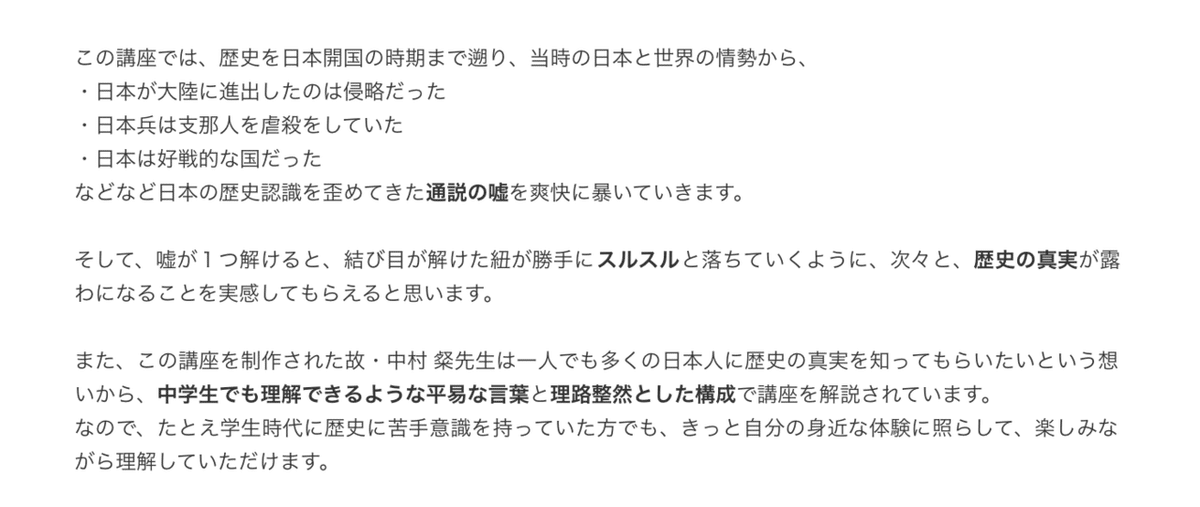 この講座では、歴史を日本開国の時期まで遡り、当時の日本と世界の情勢から、
・日本が大陸に進出したのは侵略だった
・日本兵は支那人を虐殺をしていた
・日本は好戦的な国だった
などなど日本の歴史認識を歪めてきた通説の嘘を爽快に暴いていきます。

そして、嘘が１つ解けると、結び目が解けた紐が勝手にスルスルと落ちていくように、次々と、歴史の真実が露わになることを実感してもらえると思います。

また、この講座を制作された故・中村 粲先生は一人でも多くの日本人に歴史の真実を知ってもらいたいという想いから、中学生でも理解できるような平易な言葉と理路整然とした構成で講座を解説されています。
なので、たとえ学生時代に歴史に苦手意識を持っていた方でも、きっと自分の身近な体験に照らして、楽しみながら理解していただけます。